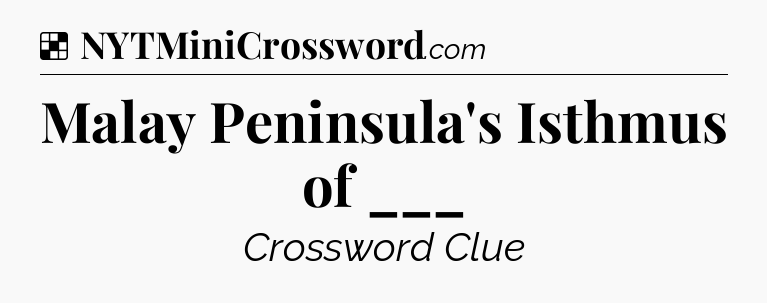 NYTMiniCrossword.com

Malay Peninsula's Isthmus of ___

Crossword Clue